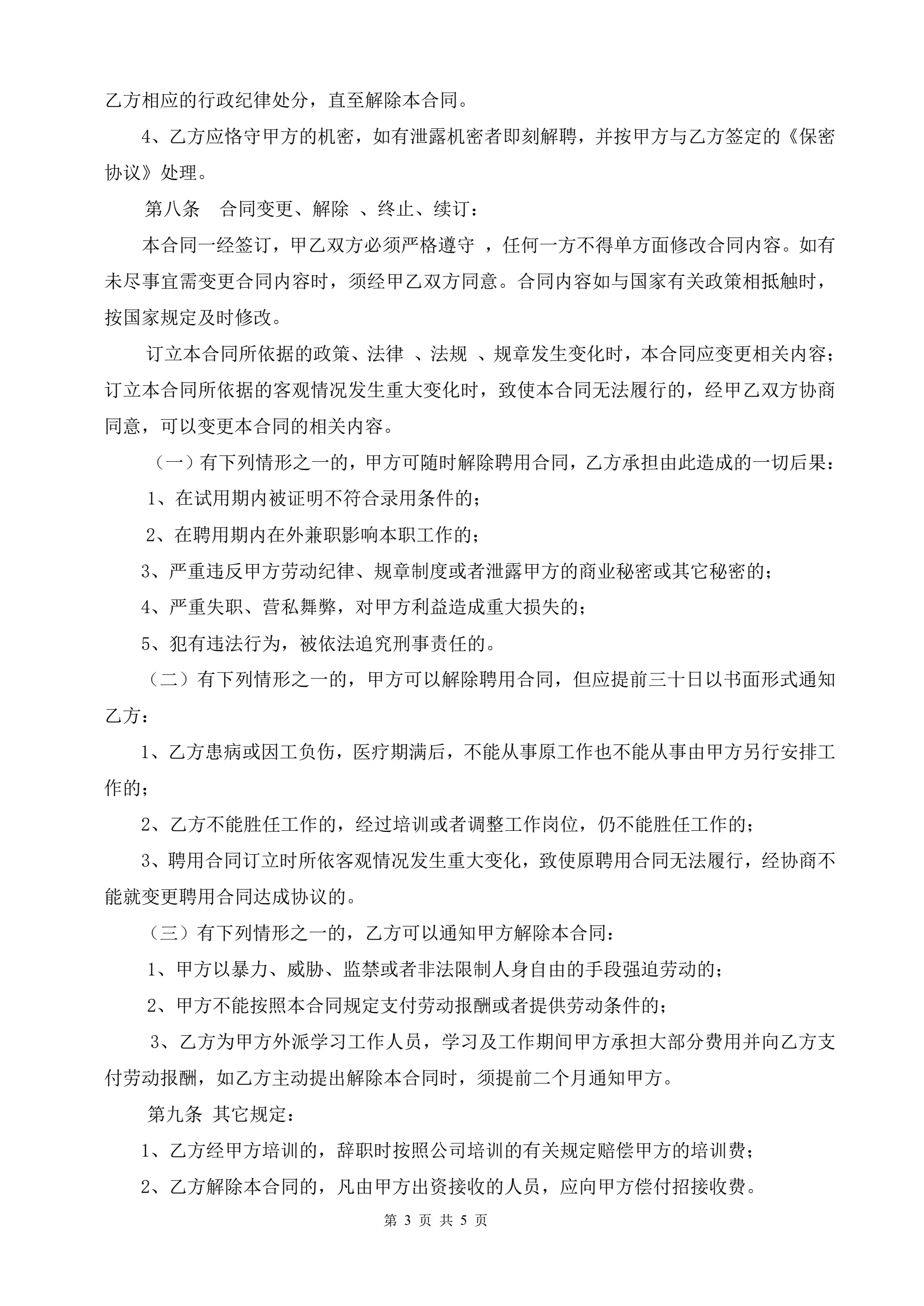 乙方相应的行政纪律处分，直至解除本合同。

4、乙方应恪守甲方的机密，如有泄露机密者即刻解聘，并按甲方与乙方签定的《保密协议》处理。

第八条　合同变更、解除 、终止、续订：

本合同一经签订，甲乙双方必须严格遵守 ，任何一方不得单方面修改合同内容。如有未尽事宜需变更合同内容时，须经甲乙双方同意。合同内容如与国家有关政策相抵触时，按国家规定及时修改。

订立本合同所依据的政策、法律 、法规 、规章发生变化时，本合同应变更相关内容；订立本合同所依据的客观情况发生重大变化时，致使本合同无法履行的，经甲乙双方协商同意，可以变更本合同的相关内容。

（一）有下列情形之一的，甲方可随时解除聘用合同，乙方承担由此造成的一切后果：

1、在试用期内被证明不符合录用条件的；

2、在聘用期内在外兼职影响本职工作的；

3、严重违反甲方劳动纪律、规章制度或者泄露甲方的商业秘密或其它秘密的；

4、严重失职、营私舞弊，对甲方利益造成重大损失的；

5、犯有违法行为，被依法追究刑事责任的。

（二）有下列情形之一的，甲方可以解除聘用合同，但应提前三十日以书面形式通知乙方：

1、乙方患病或因工负伤，医疗期满后，不能从事原工作也不能从事由甲方另行安排工作的；

2、乙方不能胜任工作的，经过培训或者调整工作岗位，仍不能胜任工作的；

3、聘用合同订立时所依客观情况发生重大变化，致使原聘用合同无法履行，经协商不能就变更聘用合同达成协议的。

（三）有下列情形之一的，乙方可以通知甲方解除本合同：

1、甲方以暴力、威胁、监禁或者非法限制人身自由的手段强迫劳动的；

2、甲方不能按照本合同规定支付劳动报酬或者提供劳动条件的；

3、乙方为甲方外派学习工作人员，学习及工作期间甲方承担大部分费用并向乙方支付劳动报酬，如乙方主动提出解除本合同时，须提前二个月通知甲方。

第九条 其它规定：

1、乙方经甲方培训的，辞职时按照公司培训的有关规定赔偿甲方的培训费；

2、乙方解除本合同的，凡由甲方出资接收的人员，应向甲方偿付招接收费。

第 3 页 共 5 页